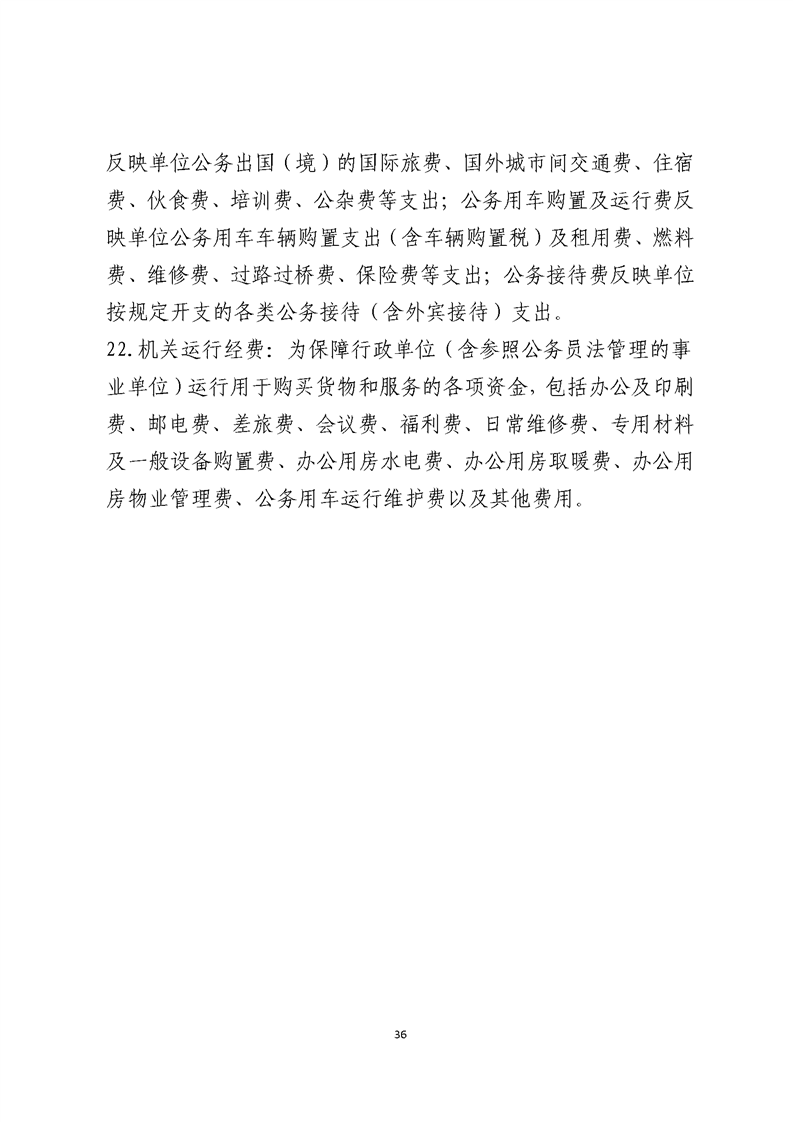 反映单位公务出国（境）的国际旅费、国外城市间交通费、住宿费、伙食费、培训费、公杂费等支出；公务用车购置及运行费反映单位公务用车车辆购置支出（含车辆购置税）及租用费、燃料费、维修费、过路过桥费、保险费等支出；公务接待费反映单位按规定开支的各类公务接待（含外宾接待）支出。

22.机关运行经费：为保障行政单位（含参照公务员法管理的事业单位）运行用于购买货物和服务的各项资金，包括办公及印刷费、邮电费、差旅费、会议费、福利费、日常维修费、专用材料及一般设备购置费、办公用房水电费、办公用房取暖费、办公用房物业管理费、公务用车运行维护费以及其他费用。

36